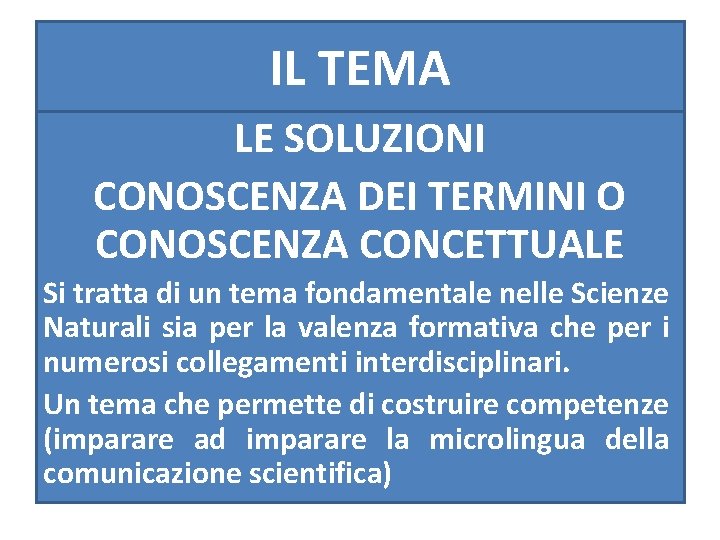 IL TEMA

LE SOLUZIONI

CONOSCENZA DEI TERMINI O CONOSCENZA CONCETTUALE

Si tratta di un tema fondamentale nelle Scienze Naturali sia per la valenza formativa che per i numerosi collegamenti interdisciplinari.

Un tema che permette di costruire competenze (imparare ad imparare la microlingua della comunicazione scientifica)